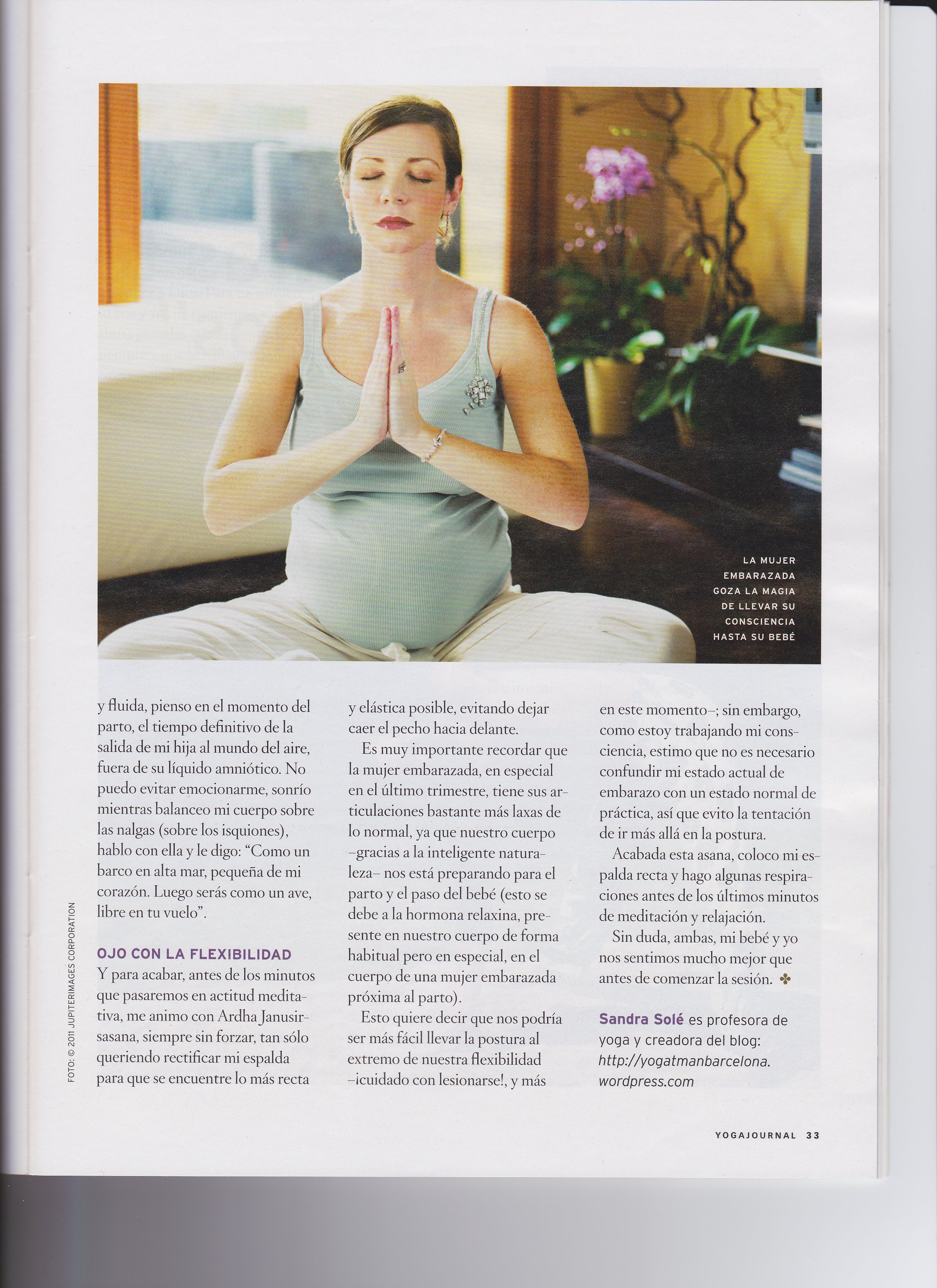 LA MUJER EMBARAZADA GOZA LA MAGIA DE LLEVAR SU CONSCIENCIA HASTA SU BEBÉ

y fluida, pienso en el momento del parto, el tiempo definitivo de la salida de mi hija al mundo del aire, fuera de su líquido amniótico. No puedo evitar emocionarme, sonrío mientras balanceo mi cuerpo sobre las nalgas (sobre los isquiones), hablo con ella y le digo: "Como un barco en alta mar, pequeña de mi corazón. Luego serás como un ave, libre en tu vuelo".

OJO CON LA FLEXIBILIDAD

Y para acabar, antes de los minutos que pasaremos en actitud meditativa, me animo con Ardha Janusirsasana, siempre sin forzar, tan sólo queriendo rectificar mi espalda para que se encuentre lo más recta y elástica posible, evitando dejar caer el pecho hacia delante.

Es muy importante recordar que la mujer embarazada, en especial en el último trimestre, tiene sus articulaciones bastante más laxas de lo normal, ya que nuestro cuerpo –gracias a la inteligente naturaleza– nos está preparando para el parto y el paso del bebé (esto se debe a la hormona relaxina, presente en nuestro cuerpo de forma habitual pero en especial, en el cuerpo de una mujer embarazada próxima al parto).

Esto quiere decir que nos podría ser más fácil llevar la postura al extremo de nuestra flexibilidad –¡cuidado con lesionarse!, y más en este momento–; sin embargo, como estoy trabajando mi consciencia, estimo que no es necesario confundir mi estado actual de embarazo con un estado normal de práctica, así que evito la tentación de ir más allá en la postura.

Acabada esta asana, coloco mi espalda recta y hago algunas respiraciones antes de los últimos minutos de meditación y relajación.

Sin duda, ambas, mi bebé y yo nos sentimos mucho mejor que antes de comenzar la sesión. ✤

Sandra Solé es profesora de yoga y creadora del blog: http://yogatmanbarcelona.wordpress.com

FOTO: © 2011 JUPITERIMAGES CORPORATION

YOGAJOURNAL 33